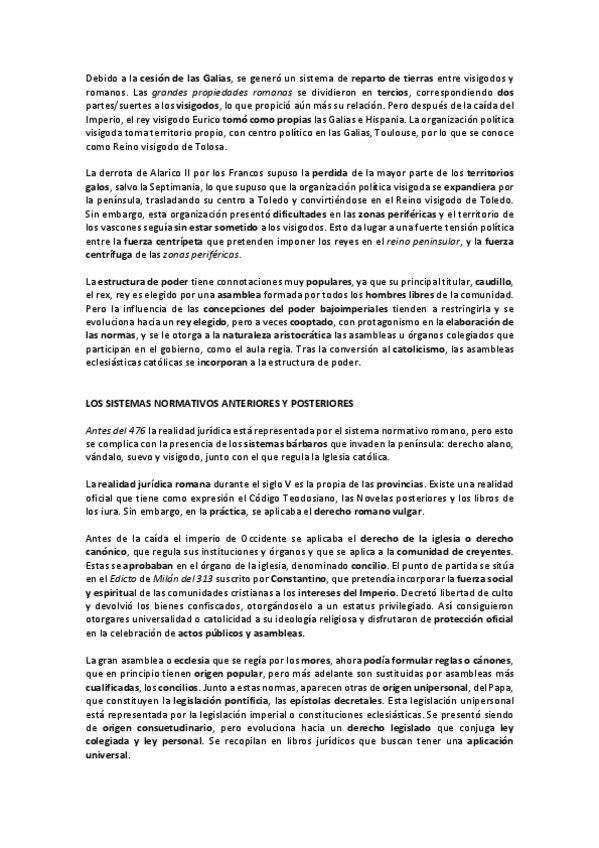 Debido a la cesión de las Galias, se generó un sistema de reparto de tierras entre visigodos y romanos. Las grandes propiedades romanas se dividieron en tercios, correspondiendo dos partes/suertes a los visigodos, lo que propició aún más su relación. Pero después de la caída del Imperio, el rey visigodo Eurico tomó como propias las Galias e Hispania. La organización política visigoda toma territorio propio, con centro político en las Galias, Toulouse, por lo que se conoce como Reino visigodo de Tolosa.

La derrota de Alarico II por los Francos supuso la perdida de la mayor parte de los territorios galos, salvo la Septimania, lo que supuso que la organización política visigoda se expandiera por la península, trasladando su centro a Toledo y convirtiéndose en el Reino visigodo de Toledo. Sin embargo, esta organización presentó dificultades en las zonas periféricas y el territorio de los vascones seguía sin estar sometido a los visigodos. Esto da lugar a una fuerte tensión política entre la fuerza centrípeta que pretenden imponer los reyes en el reino peninsular, y la fuerza centrífuga de las zonas periféricas.

La estructura de poder tiene connotaciones muy populares, ya que su principal titular, caudillo, el rex, rey es elegido por una asamblea formada por todos los hombres libres de la comunidad. Pero la influencia de las concepciones del poder bajoimperiales tienden a restringirla y se evoluciona hacia un rey elegido, pero a veces cooptado, con protagonismo en la elaboración de las normas, y se le otorga a la naturaleza aristocrática las asambleas u órganos colegiados que participan en el gobierno, como el aula regia. Tras la conversión al catolicismo, las asambleas eclesiásticas católicas se incorporan a la estructura de poder.

LOS SISTEMAS NORMATIVOS ANTERIORES Y POSTERIORES

Antes del 476 la realidad jurídica está representada por el sistema normativo romano, pero esto se complica con la presencia de los sistemas bárbaros que invaden la península: derecho alano, vándalo, suevo y visigodo, junto con el que regula la Iglesia católica.

La realidad jurídica romana durante el siglo V es la propia de las provincias. Existe una realidad oficial que tiene como expresión el Código Teodosiano, las Novelas posteriores y los libros de los iura. Sin embargo, en la práctica, se aplicaba el derecho romano vulgar.

Antes de la caída el imperio de Occidente se aplicaba el derecho de la iglesia o derecho canónico, que regula sus instituciones y órganos y que se aplica a la comunidad de creyentes. Estas se aprobaban en el órgano de la iglesia, denominado concilio. El punto de partida se sitúa en el Edicto de Milán del 313 suscrito por Constantino, que pretendía incorporar la fuerza social y espiritual de las comunidades cristianas a los intereses del Imperio. Decretó libertad de culto y devolvió los bienes confiscados, otorgándoselo a un estatus privilegiado. Así consiguieron otorgares universalidad o catolicidad a su ideología religiosa y disfrutaron de protección oficial en la celebración de actos públicos y asambleas.

La gran asamblea o ecclesia que se regía por los mores, ahora podía formular reglas o cánones, que en principio tienen origen popular, pero más adelante son sustituidas por asambleas más cualificadas, los concilios. Junto a estas normas, aparecen otras de origen unipersonal, del Papa, que constituyen la legislación pontificia, las epístolas decretales. Esta legislación unipersonal está representada por la legislación imperial o constituciones eclesiásticas. Se presentó siendo de origen consuetudinario, pero evoluciona hacia un derecho legislado que conjuga ley colegiada y ley personal. Se recopilan en libros jurídicos que buscan tener una aplicación universal.